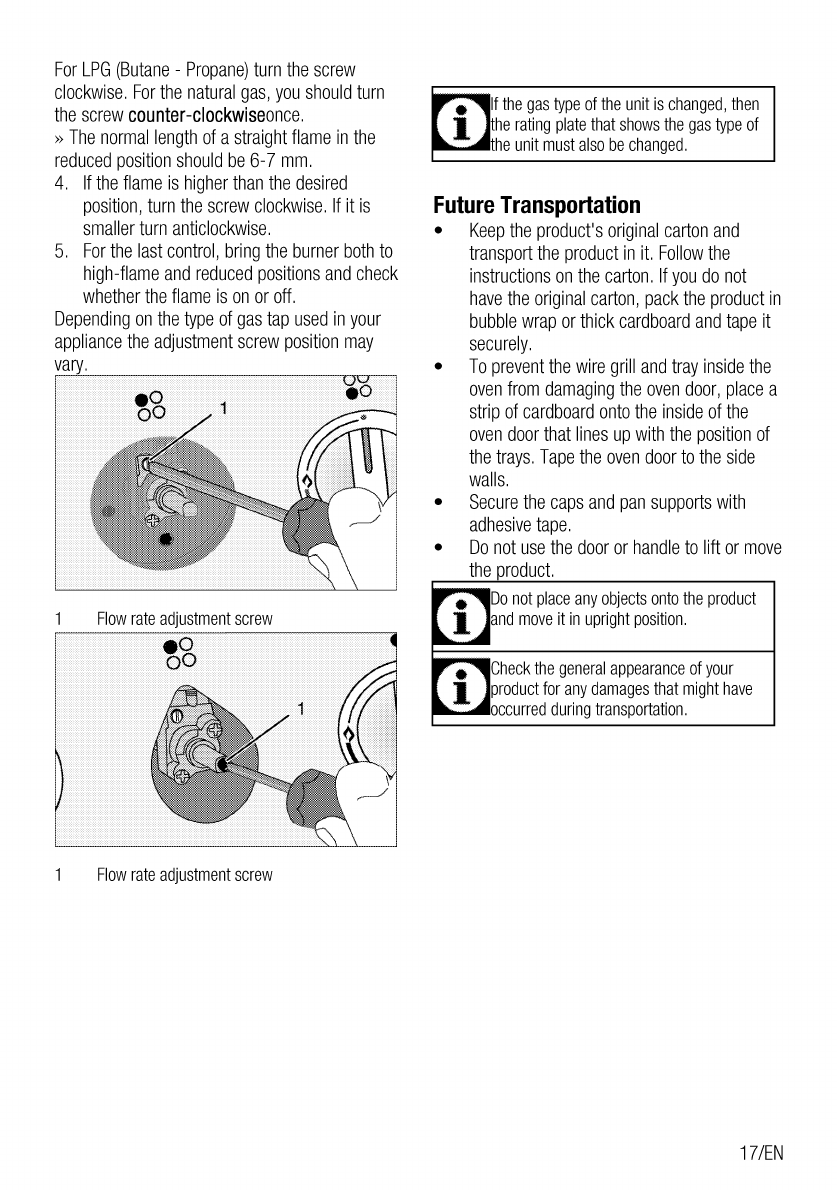 For LPG (Butane - Propane) turn the screw clockwise. For the natural gas, you should turn the screw counter-clockwiseonce.
» The normal length of a straight flame in the reduced position should be 6-7 mm.
4. If the flame is higher than the desired position, turn the screw clockwise. If it is smaller turn anticlockwise.
5. For the last control, bring the burner both to high-flame and reduced positions and check whether the flame is on or off.
Depending on the type of gas tap used in your appliance the adjustment screw position may vary.

1

1 Flow rate adjustment screw

1

1 Flow rate adjustment screw

If the gas type of the unit is changed, then the rating plate that shows the gas type of the unit must also be changed.

Future Transportation
• Keep the product's original carton and transport the product in it. Follow the instructions on the carton. If you do not have the original carton, pack the product in bubble wrap or thick cardboard and tape it securely.
• To prevent the wire grill and tray inside the oven from damaging the oven door, place a strip of cardboard onto the inside of the oven door that lines up with the position of the trays. Tape the oven door to the side walls.
• Secure the caps and pan supports with adhesive tape.
• Do not use the door or handle to lift or move the product.

Do not place any objects onto the product and move it in upright position.

Check the general appearance of your product for any damages that might have occurred during transportation.

17/EN